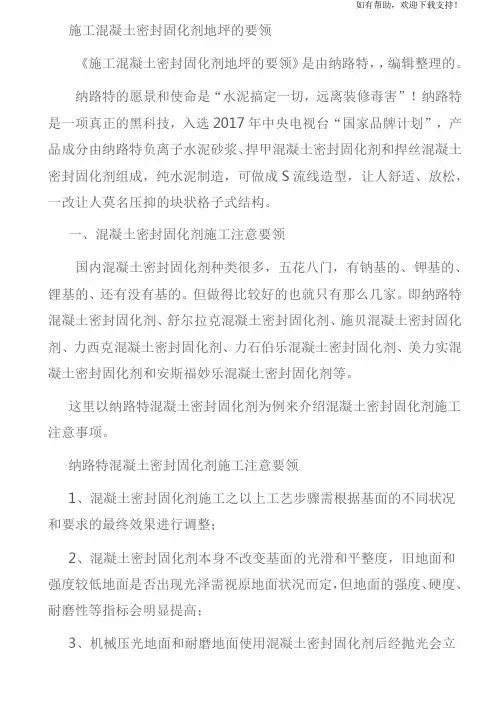 如有帮助，欢迎下载支持！

施工混凝土密封固化剂地坪的要领

《施工混凝土密封固化剂地坪的要领》是由纳路特，，编辑整理的。

纳路特的愿景和使命是“水泥搞定一切，远离装修毒害”！纳路特是一项真正的黑科技，入选 2017 年中央电视台“国家品牌计划”，产品成分由纳路特负离子水泥砂浆、捍甲混凝土密封固化剂和捍丝混凝土密封固化剂组成，纯水泥制造，可做成 S 流线造型，让人舒适、放松，一改让人莫名压抑的块状格子式结构。

一、混凝土密封固化剂施工注意要领

国内混凝土密封固化剂种类很多，五花八门，有钠基的、钾基的、锂基的、还有没有基的。但做得比较好的也就只有那么几家。即纳路特混凝土密封固化剂、舒尔拉克混凝土密封固化剂、施贝混凝土密封固化剂、力西克混凝土密封固化剂、力石伯乐混凝土密封固化剂、美力实混凝土密封固化剂和安斯福妙乐混凝土密封固化剂等。

这里以纳路特混凝土密封固化剂为例来介绍混凝土密封固化剂施工注意事项。

纳路特混凝土密封固化剂施工注意要领

1、混凝土密封固化剂施工之以上工艺步骤需根据基面的不同状况和要求的最终效果进行调整；

2、混凝土密封固化剂本身不改变基面的光滑和平整度，旧地面和强度较低地面是否出现光泽需视原地面状况而定，但地面的强度、硬度、耐磨性等指标会明显提高；

3、机械压光地面和耐磨地面使用混凝土密封固化剂后经抛光会立